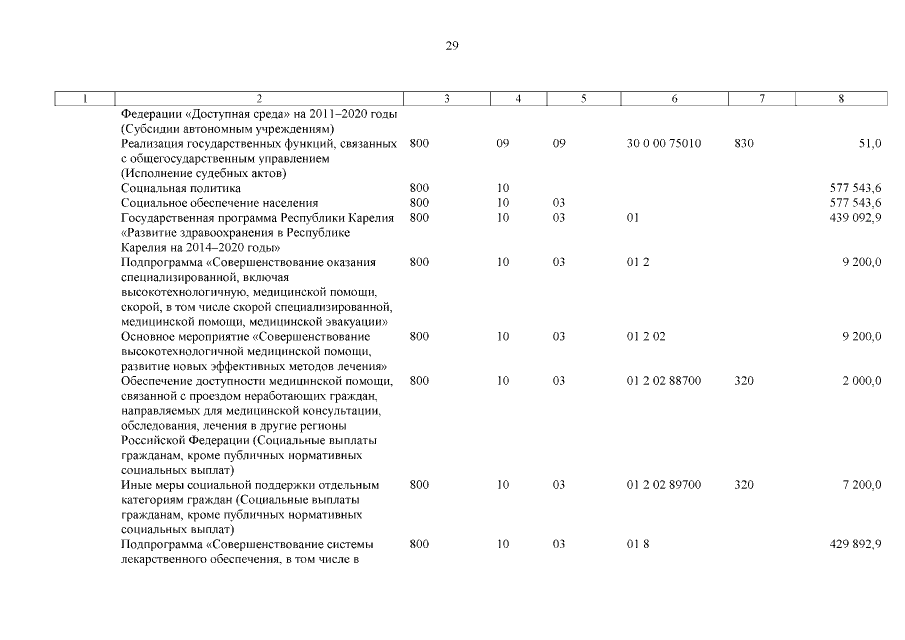 29

| 1 | 2 | 3 | 4 | 5 | 6 | 7 | 8 |
|---|---|---|---|---|---|---|---|
| | Федерации «Доступная среда» на 2011–2020 годы (Субсидии автономным учреждениям) | | | | | | |
| | Реализация государственных функций, связанных с общегосударственным управлением (Исполнение судебных актов) | 800 | 09 | 09 | 30 0 00 75010 | 830 | 51,0 |
| | Социальная политика | 800 | 10 | | | | 577 543,6 |
| | Социальное обеспечение населения | 800 | 10 | 03 | | | 577 543,6 |
| | Государственная программа Республики Карелия «Развитие здравоохранения в Республике Карелия на 2014–2020 годы» | 800 | 10 | 03 | 01 | | 439 092,9 |
| | Подпрограмма «Совершенствование оказания специализированной, включая высокотехнологичную, медицинской помощи, скорой, в том числе скорой специализированной, медицинской помощи, медицинской эвакуации» | 800 | 10 | 03 | 01 2 | | 9 200,0 |
| | Основное мероприятие «Совершенствование высокотехнологичной медицинской помощи, развитие новых эффективных методов лечения» | 800 | 10 | 03 | 01 2 02 | | 9 200,0 |
| | Обеспечение доступности медицинской помощи, связанной с проездом неработающих граждан, направляемых для медицинской консультации, обследования, лечения в другие регионы Российской Федерации (Социальные выплаты гражданам, кроме публичных нормативных социальных выплат) | 800 | 10 | 03 | 01 2 02 88700 | 320 | 2 000,0 |
| | Иные меры социальной поддержки отдельным категориям граждан (Социальные выплаты гражданам, кроме публичных нормативных социальных выплат) | 800 | 10 | 03 | 01 2 02 89700 | 320 | 7 200,0 |
| | Подпрограмма «Совершенствование системы лекарственного обеспечения, в том числе в | 800 | 10 | 03 | 01 8 | | 429 892,9 |